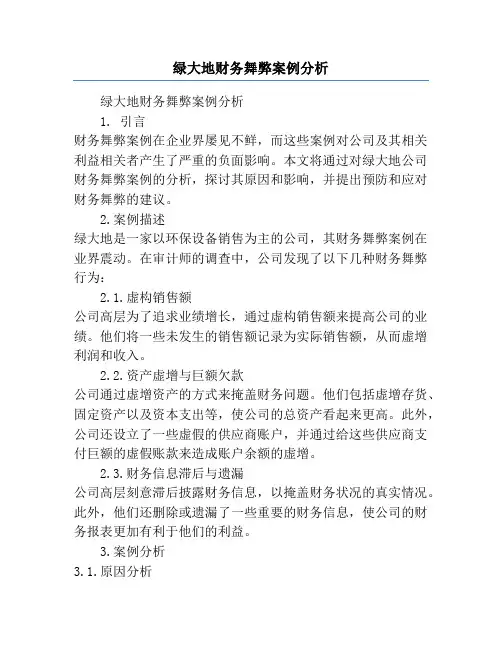 绿大地财务舞弊案例分析

绿大地财务舞弊案例分析

1. 引言

财务舞弊案例在企业界屡见不鲜，而这些案例对公司及其相关利益相关者产生了严重的负面影响。本文将通过对绿大地公司财务舞弊案例的分析，探讨其原因和影响，并提出预防和应对财务舞弊的建议。

2.案例描述

绿大地是一家以环保设备销售为主的公司，其财务舞弊案例在业界震动。在审计师的调查中，公司发现了以下几种财务舞弊行为：

2.1.虚构销售额

公司高层为了追求业绩增长，通过虚构销售额来提高公司的业绩。他们将一些未发生的销售额记录为实际销售额，从而虚增利润和收入。

2.2.资产虚增与巨额欠款

公司通过虚增资产的方式来掩盖财务问题。他们包括虚增存货、固定资产以及资本支出等，使公司的总资产看起来更高。此外，公司还设立了一些虚假的供应商账户，并通过给这些供应商支付巨额的虚假账款来造成账户余额的虚增。

2.3.财务信息滞后与遗漏

公司高层刻意滞后披露财务信息，以掩盖财务状况的真实情况。此外，他们还删除或遗漏了一些重要的财务信息，使公司的财务报表更加有利于他们的利益。

3.案例分析

3.1.原因分析